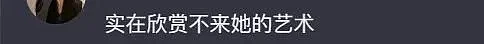 实在欣赏不来她的艺术